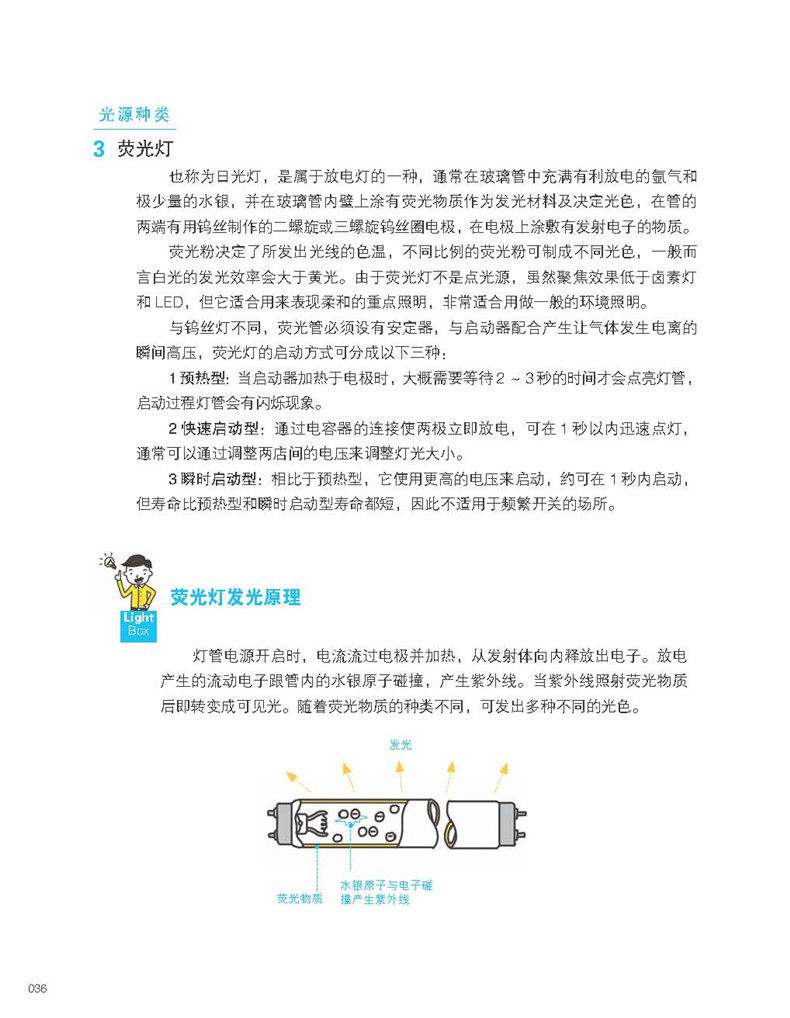 光源种类

3 荧光灯

也称为日光灯，是属于放电灯的一种，通常在玻璃管中充满有利放电的氩气和极少量的水银，并在玻璃管内壁上涂有荧光物质作为发光材料及决定光色，在管的两端有用钨丝制作的二螺旋或三螺旋钨丝圈电极，在电极上涂敷有发射电子的物质。

荧光粉决定了所发出光线的色温，不同比例的荧光粉可制成不同光色，一般而言白光的发光效率会大于黄光。由于荧光灯不是点光源，虽然聚焦效果低于卤素灯和 LED，但它适合用来表现柔和的重点照明，非常适合用做一般的环境照明。

与钨丝灯不同，荧光管必须设有安定器，与启动器配合产生让气体发生电离的瞬间高压，荧光灯的启动方式可分成以下三种：

1 预热型：当启动器加热于电极时，大概需要等待 2 ~ 3 秒的时间才会点亮灯管，启动过程灯管会有闪烁现象。

2 快速启动型：通过电容器的连接使两极立即放电，可在 1 秒以内迅速点灯，通常可以通过调整两店间的电压来调整灯光大小。

3 瞬时启动型：相比于预热型，它使用更高的电压来启动，约可在 1 秒内启动，但寿命比预热型和瞬时启动型寿命都短，因此不适用于频繁开关的场所。

Light Box

荧光灯发光原理

灯管电源开启时，电流流过电极并加热，从发射体向内释放出电子。放电产生的流动电子跟管内的水银原子碰撞，产生紫外线。当紫外线照射荧光物质后即转变成可见光。随着荧光物质的种类不同，可发出多种不同的光色。

发光

荧光物质

水银原子与电子碰撞产生紫外线

036